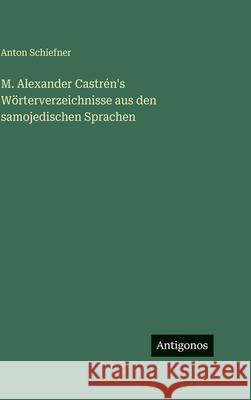 Anton Schiefner

M. Alexander Castrén's Wörterverzeichnisse aus den samojedischen Sprachen

Antigonos

Kraina Książek